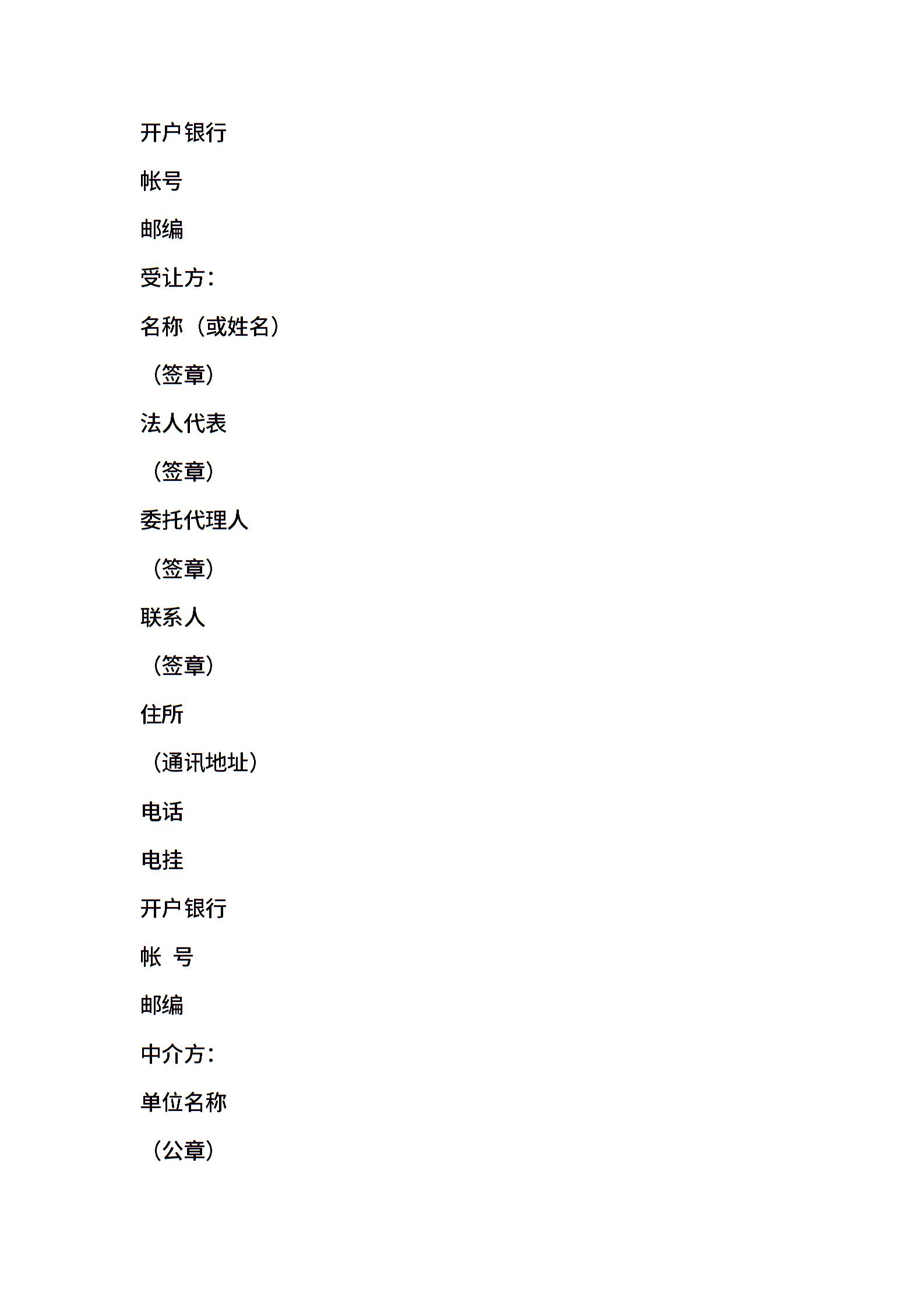 开户银行

帐号

邮编

受让方：

名称（或姓名）

（签章）

法人代表

（签章）

委托代理人

（签章）

联系人

（签章）

住所

（通讯地址）

电话

电挂

开户银行

帐 号

邮编

中介方：

单位名称

（公章）